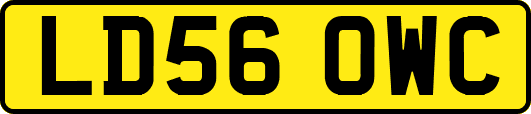 LD56 OWC